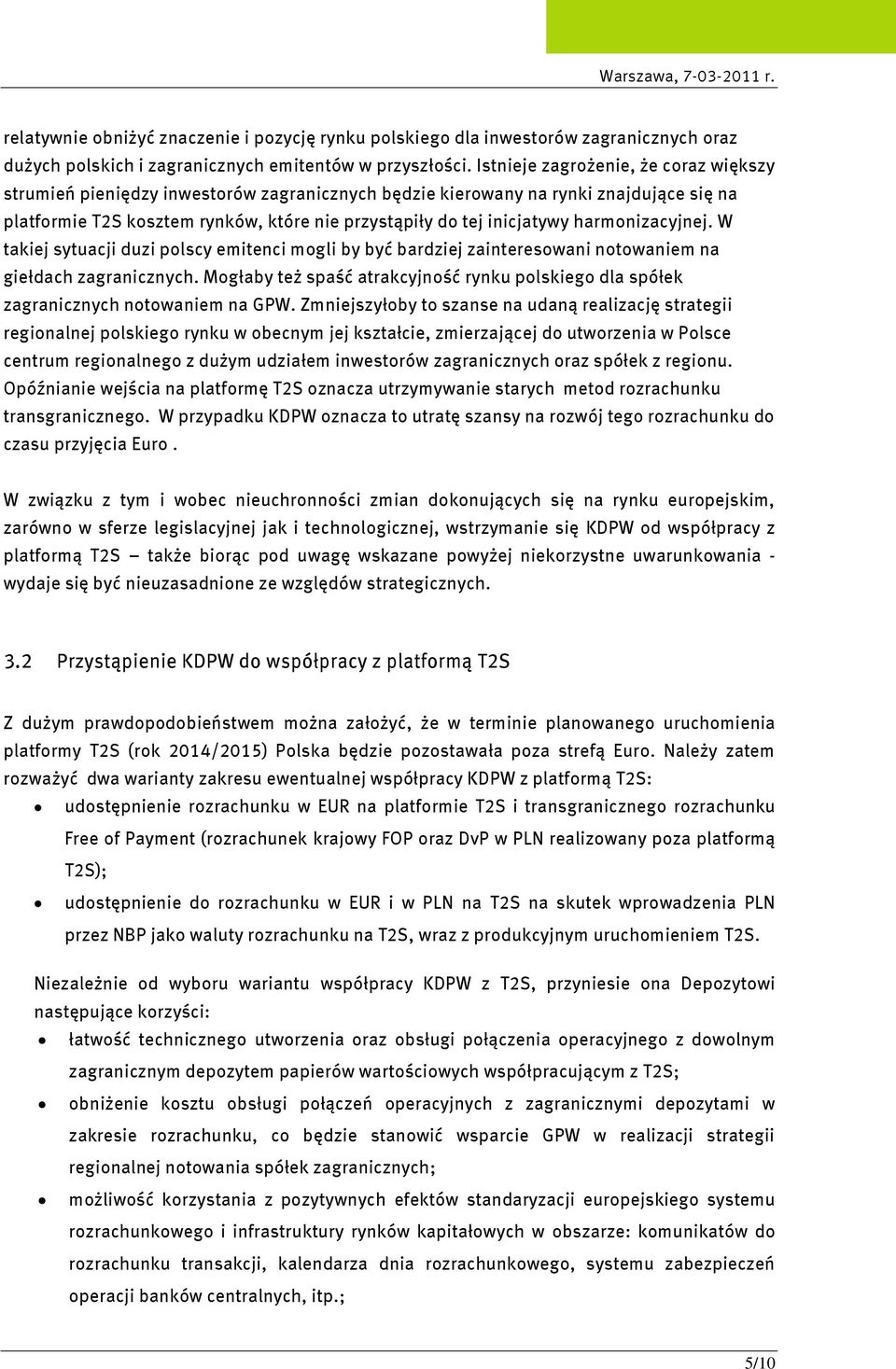 Warszawa, 7-03-2011 r.

relatywnie obniżyć znaczenie i pozycję rynku polskiego dla inwestorów zagranicznych oraz dużych polskich i zagranicznych emitentów w przyszłości. Istnieje zagrożenie, że coraz większy strumień pieniędzy inwestorów zagranicznych będzie kierowany na rynki znajdujące się na platformie T2S kosztem rynków, które nie przystąpiły do tej inicjatywy harmonizacyjnej. W takiej sytuacji duzi polscy emitenci mogli by być bardziej zainteresowani notowaniem na giełdach zagranicznych. Mogłaby też spaść atrakcyjność rynku polskiego dla spółek zagranicznych notowaniem na GPW. Zmniejszyłoby to szanse na udaną realizację strategii regionalnej polskiego rynku w obecnym jej kształcie, zmierzającej do utworzenia w Polsce centrum regionalnego z dużym udziałem inwestorów zagranicznych oraz spółek z regionu. Opóźnianie wejścia na platformę T2S oznacza utrzymywanie starych metod rozrachunku transgranicznego. W przypadku KDPW oznacza to utratę szansy na rozwój tego rozrachunku do czasu przyjęcia Euro .

W związku z tym i wobec nieuchronności zmian dokonujących się na rynku europejskim, zarówno w sferze legislacyjnej jak i technologicznej, wstrzymanie się KDPW od współpracy z platformą T2S – także biorąc pod uwagę wskazane powyżej niekorzystne uwarunkowania - wydaje się być nieuzasadnione ze względów strategicznych.

3.2 Przystąpienie KDPW do współpracy z platformą T2S

Z dużym prawdopodobieństwem można założyć, że w terminie planowanego uruchomienia platformy T2S (rok 2014/2015) Polska będzie pozostawała poza strefą Euro. Należy zatem rozważyć dwa warianty zakresu ewentualnej współpracy KDPW z platformą T2S:
• udostępnienie rozrachunku w EUR na platformie T2S i transgranicznego rozrachunku Free of Payment (rozrachunek krajowy FOP oraz DvP w PLN realizowany poza platformą T2S);
• udostępnienie do rozrachunku w EUR i w PLN na T2S na skutek wprowadzenia PLN przez NBP jako waluty rozrachunku na T2S, wraz z produkcyjnym uruchomieniem T2S.

Niezależnie od wyboru wariantu współpracy KDPW z T2S, przyniesie ona Depozytowi następujące korzyści:
• łatwość technicznego utworzenia oraz obsługi połączenia operacyjnego z dowolnym zagranicznym depozytem papierów wartościowych współpracującym z T2S;
• obniżenie kosztu obsługi połączeń operacyjnych z zagranicznymi depozytami w zakresie rozrachunku, co będzie stanowić wsparcie GPW w realizacji strategii regionalnej notowania spółek zagranicznych;
• możliwość korzystania z pozytywnych efektów standaryzacji europejskiego systemu rozrachunkowego i infrastruktury rynków kapitałowych w obszarze: komunikatów do rozrachunku transakcji, kalendarza dnia rozrachunkowego, systemu zabezpieczeń operacji banków centralnych, itp.;

5/10